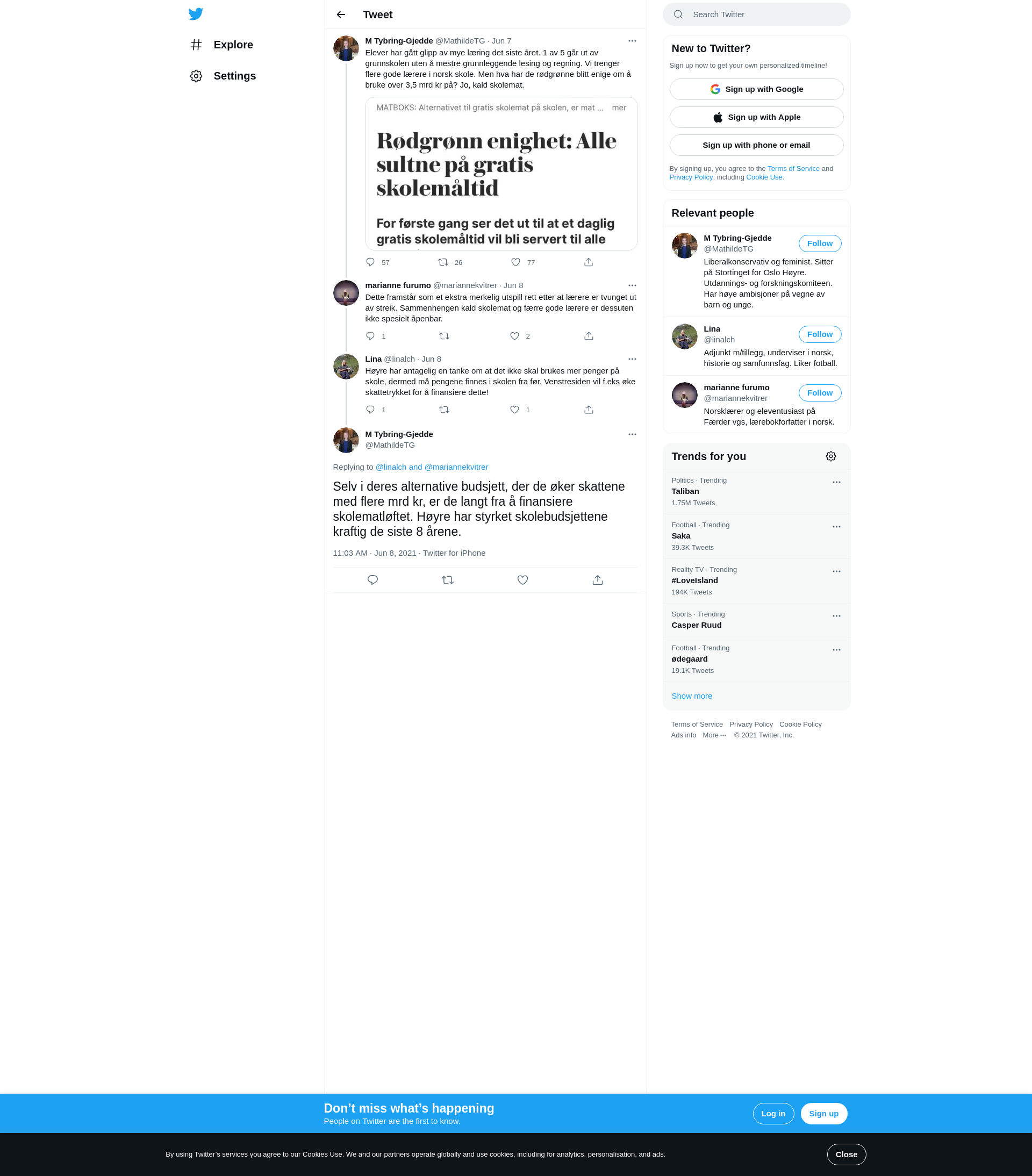 Explore

Settings

Tweet

M Tybring-Gjedde @MathildeTG · Jun 7

Elever har gått glipp av mye læring det siste året. 1 av 5 går ut av grunnskolen uten å mestre grunnleggende lesing og regning. Vi trenger flere gode lærere i norsk skole. Men hva har de rødgrønne blitt enige om å bruke over 3,5 mrd kr på? Jo, kald skolemat.

MATBOKS: Alternativet til gratis skolemat på skolen, er mat ... mer

Rødgrønn enighet: Alle sultne på gratis skolemåltid

For første gang ser det ut til at et daglig gratis skolemåltid vil bli servert til alle

57 26 77

marianne furumo @mariannekvitrer · Jun 8

Dette framstår som et ekstra merkelig utspill rett etter at lærere er tvunget ut av streik. Sammenhengen kald skolemat og færre gode lærere er dessuten ikke spesielt åpenbar.

1 2

Lina @linalch · Jun 8

Høyre har antagelig en tanke om at det ikke skal brukes mer penger på skole, dermed må pengene finnes i skolen fra før. Venstresiden vil f.eks øke skattetrykket for å finansiere dette!

1 1

M Tybring-Gjedde
@MathildeTG

Replying to @linalch and @mariannekvitrer

Selv i deres alternative budsjett, der de øker skattene med flere mrd kr, er de langt fra å finansiere skolematløftet. Høyre har styrket skolebudsjettene kraftig de siste 8 årene.

11:03 AM · Jun 8, 2021 · Twitter for iPhone

Search Twitter

New to Twitter?

Sign up now to get your own personalized timeline!

Sign up with Google

Sign up with Apple

Sign up with phone or email

By signing up, you agree to the Terms of Service and Privacy Policy, including Cookie Use.

Relevant people

M Tybring-Gjedde
@MathildeTG
Follow
Liberalkonservativ og feminist. Sitter på Stortinget for Oslo Høyre. Utdannings- og forskningskomiteen. Har høye ambisjoner på vegne av barn og unge.

Lina
@linalch
Follow
Adjunkt m/tillegg, underviser i norsk, historie og samfunnsfag. Liker fotball.

marianne furumo
@mariannekvitrer
Follow
Norsklærer og eleventusiast på Færder vgs, lærebokforfatter i norsk.

Trends for you

Politics · Trending
Taliban
1.75M Tweets

Football · Trending
Saka
39.3K Tweets

Reality TV · Trending
#LoveIsland
194K Tweets

Sports · Trending
Casper Ruud

Football · Trending
ødegaard
19.1K Tweets

Show more

Terms of Service Privacy Policy Cookie Policy
Ads info More ··· © 2021 Twitter, Inc.

Don’t miss what’s happening
People on Twitter are the first to know.

Log in
Sign up

By using Twitter’s services you agree to our Cookies Use. We and our partners operate globally and use cookies, including for analytics, personalisation, and ads.

Close